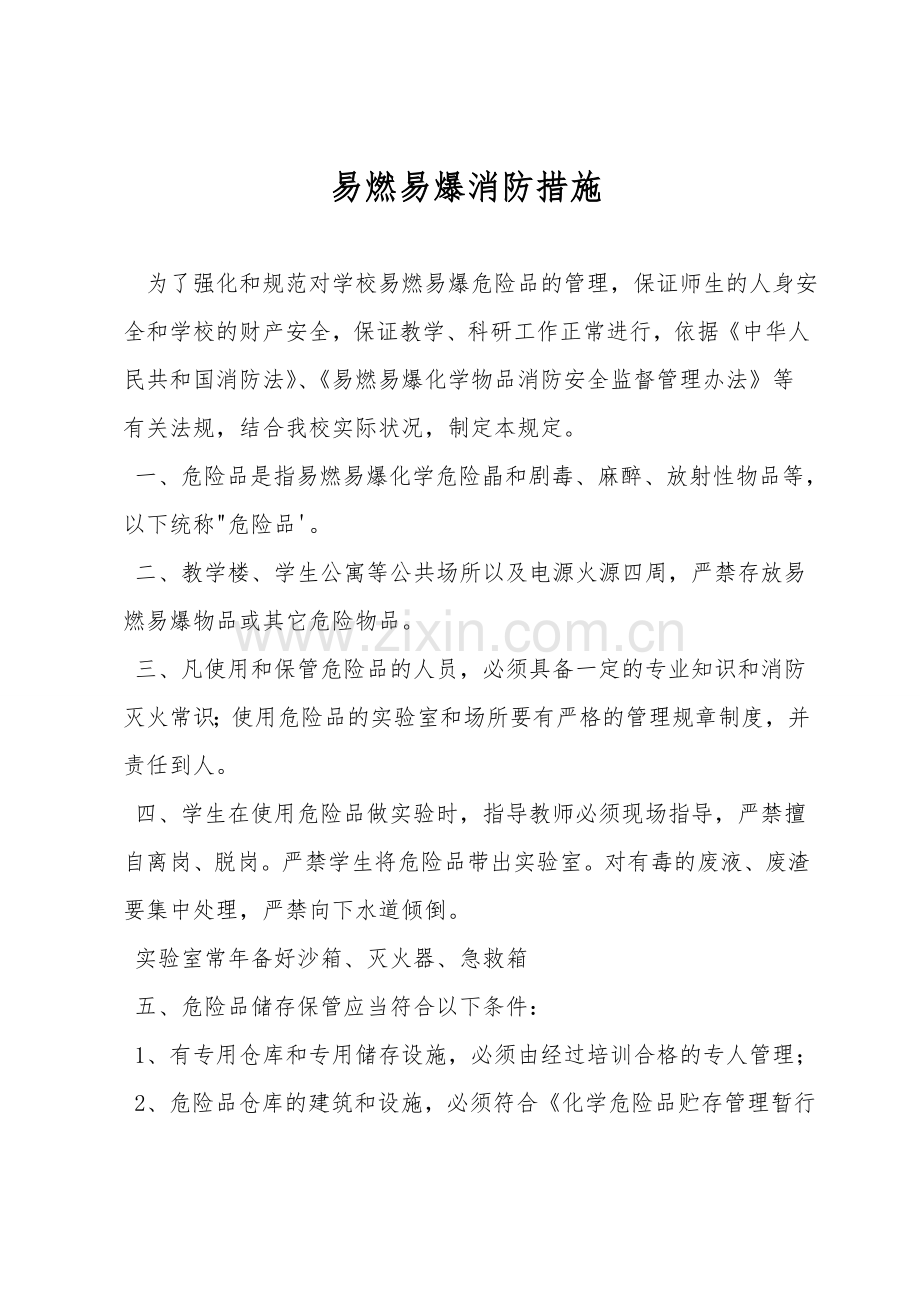 易燃易爆消防措施

为了强化和规范对学校易燃易爆危险品的管理，保证师生的人身安全和学校的财产安全，保证教学、科研工作正常进行，依据《中华人民共和国消防法》、《易燃易爆化学物品消防安全监督管理办法》等有关法规，结合我校实际状况，制定本规定。

一、危险品是指易燃易爆化学危险晶和剧毒、麻醉、放射性物品等，以下统称"危险品'。

二、教学楼、学生公寓等公共场所以及电源火源四周，严禁存放易燃易爆物品或其它危险物品。

www.zixin.com.cn

三、凡使用和保管危险品的人员，必须具备一定的专业知识和消防灭火常识；使用危险品的实验室和场所要有严格的管理规章制度，并责任到人。

四、学生在使用危险品做实验时，指导教师必须现场指导，严禁擅自离岗、脱岗。严禁学生将危险品带出实验室。对有毒的废液、废渣要集中处理，严禁向下水道倾倒。

实验室常年备好沙箱、灭火器、急救箱

五、危险品储存保管应当符合以下条件：

1、有专用仓库和专用储存设施，必须由经过培训合格的专人管理；

2、危险品仓库的建筑和设施，必须符合《化学危险品贮存管理暂行